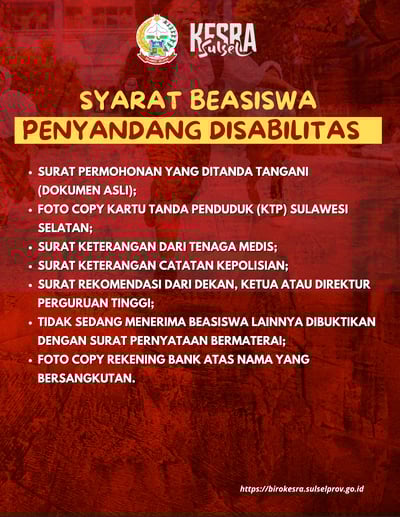 KESRA Sulsel

SYARAT BEASISWA
PENYANDANG DISABILITAS

• SURAT PERMOHONAN YANG DITANDA TANGANI (DOKUMEN ASLI);
• FOTO COPY KARTU TANDA PENDUDUK (KTP) SULAWESI SELATAN;
• SURAT KETERANGAN DARI TENAGA MEDIS;
• SURAT KETERANGAN CATATAN KEPOLISIAN;
• SURAT REKOMENDASI DARI DEKAN, KETUA ATAU DIREKTUR PERGURUAN TINGGI;
• TIDAK SEDANG MENERIMA BEASISWA LAINNYA DIBUKTIKAN DENGAN SURAT PERNYATAAN BERMATERAI;
• FOTO COPY REKENING BANK ATAS NAMA YANG BERSANGKUTAN.

https://birokesra.sulselprov.go.id